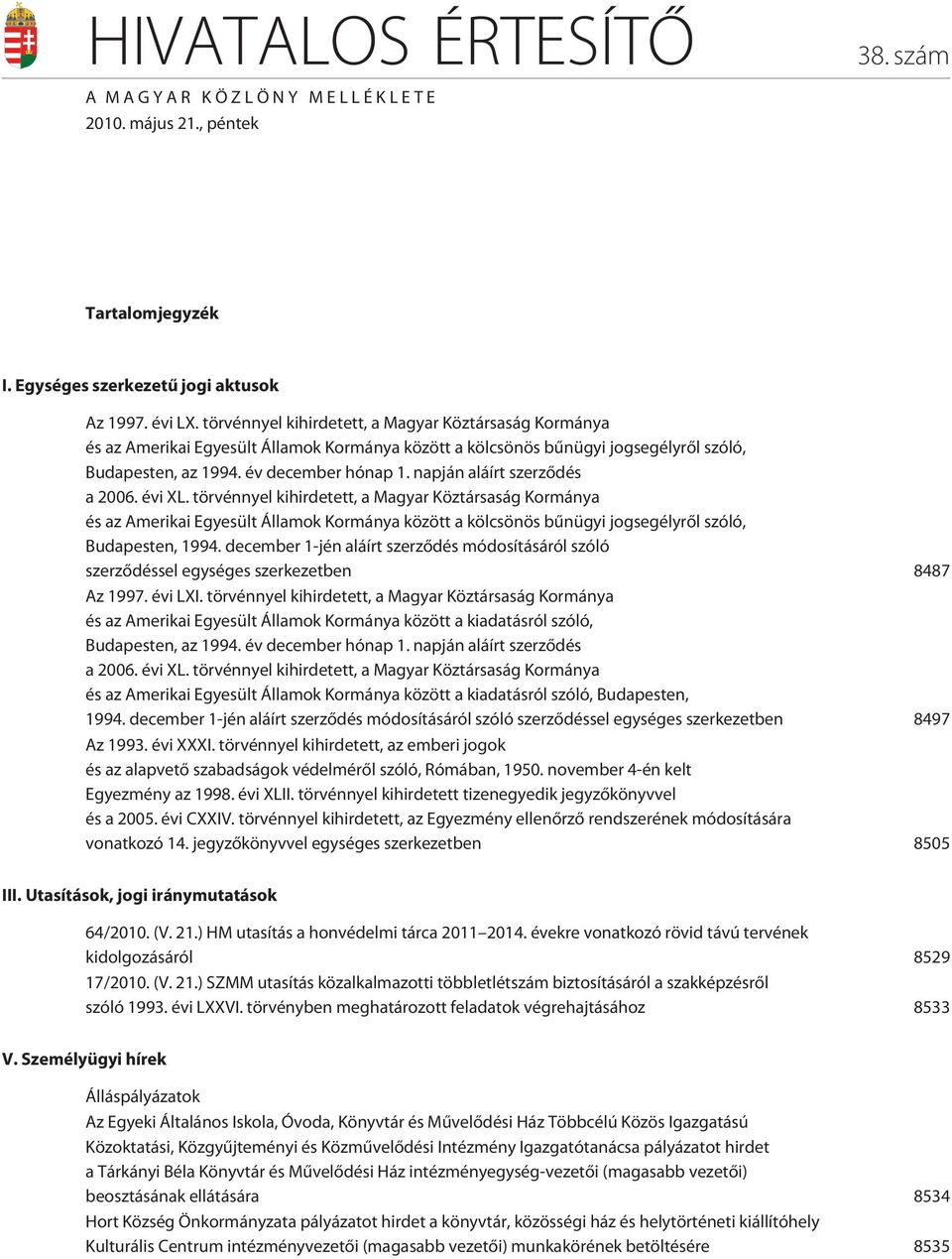 HIVATALOS ÉRTESÍTŐ

38. szám

A MAGYAR KÖZLÖNY MELLÉKLETE

2010. május 21., péntek

Tartalomjegyzék

I. Egységes szerkezetű jogi aktusok

Az 1997. évi LX. törvénnyel kihirdetett, a Magyar Köztársaság Kormánya és az Amerikai Egyesült Államok Kormánya között a kölcsönös bűnügyi jogsegélyről szóló, Budapesten, az 1994. év december hónap 1. napján aláírt szerződés a 2006. évi XL. törvénnyel kihirdetett, a Magyar Köztársaság Kormánya és az Amerikai Egyesült Államok Kormánya között a kölcsönös bűnügyi jogsegélyről szóló, Budapesten, 1994. december 1-jén aláírt szerződés módosításáról szóló szerződéssel egységes szerkezetben 8487

Az 1997. évi LXI. törvénnyel kihirdetett, a Magyar Köztársaság Kormánya és az Amerikai Egyesült Államok Kormánya között a kiadatásról szóló, Budapesten, az 1994. év december hónap 1. napján aláírt szerződés a 2006. évi XL. törvénnyel kihirdetett, a Magyar Köztársaság Kormánya és az Amerikai Egyesült Államok Kormánya között a kiadatásról szóló, Budapesten, 1994. december 1-jén aláírt szerződés módosításáról szóló szerződéssel egységes szerkezetben 8497

Az 1993. évi XXXI. törvénnyel kihirdetett, az emberi jogok és az alapvető szabadságok védelméről szóló, Rómában, 1950. november 4-én kelt Egyezmény az 1998. évi XLII. törvénnyel kihirdetett tizenegyedik jegyzőkönyvvel és a 2005. évi CXXIV. törvénnyel kihirdetett, az Egyezmény ellenőrző rendszerének módosítására vonatkozó 14. jegyzőkönyvvel egységes szerkezetben 8505

III. Utasítások, jogi iránymutatások

64/2010. (V. 21.) HM utasítás a honvédelmi tárca 2011–2014. évekre vonatkozó rövid távú tervének kidolgozásáról 8529

17/2010. (V. 21.) SZMM utasítás közalkalmazotti többletlétszám biztosításáról a szakképzésről szóló 1993. évi LXXVI. törvényben meghatározott feladatok végrehajtásához 8533

V. Személyügyi hírek

Álláspályázatok

Az Egyeki Általános Iskola, Óvoda, Könyvtár és Művelődési Ház Többcélú Közös Igazgatású Közoktatási, Közgyűjteményi és Közművelődési Intézmény Igazgatótanácsa pályázatot hirdet a Tárkányi Béla Könyvtár és Művelődési Ház intézményegység-vezetői (magasabb vezetői) beosztásának ellátására 8534

Hort Község Önkormányzata pályázatot hirdet a könyvtár, közösségi ház és helytörténeti kiállítóhely Kulturális Centrum intézményvezetői (magasabb vezetői) munkakörének betöltésére 8535